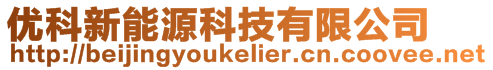 优科新能源科技有限公司
http://beijingyoukelier.cn.coovee.net